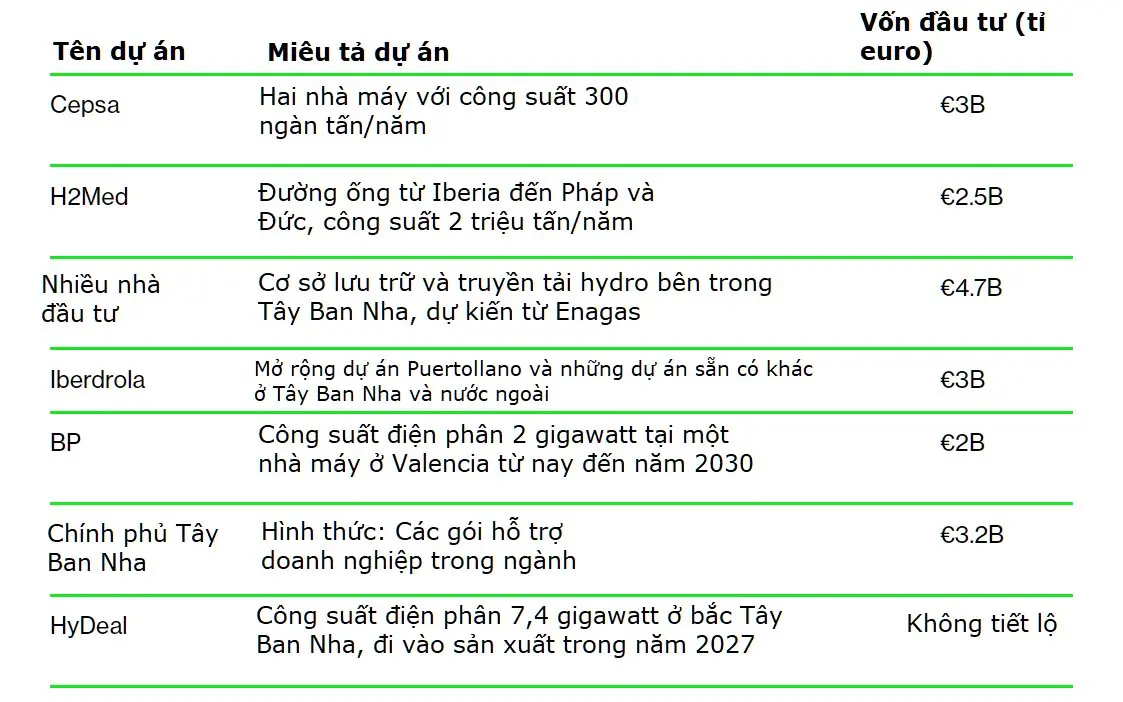 | Tên dự án | Miêu tả dự án | Vốn đầu tư (tỉ euro) |
|---|---|---|
| Cepsa | Hai nhà máy với công suất 300 ngàn tấn/năm | €3B |
| H2Med | Đường ống từ Iberia đến Pháp và Đức, công suất 2 triệu tấn/năm | €2.5B |
| Nhiều nhà đầu tư | Cơ sở lưu trữ và truyền tải hydro bên trong Tây Ban Nha, dự kiến từ Enagas | €4.7B |
| Iberdrola | Mở rộng dự án Puertollano và những dự án sẵn có khác ở Tây Ban Nha và nước ngoài | €3B |
| BP | Công suất điện phân 2 gigawatt tại một nhà máy ở Valencia từ nay đến năm 2030 | €2B |
| Chính phủ Tây Ban Nha | Hình thức: Các gói hỗ trợ doanh nghiệp trong ngành | €3.2B |
| HyDeal | Công suất điện phân 7,4 gigawatt ở bắc Tây Ban Nha, đi vào sản xuất trong năm 2027 | Không tiết lộ |